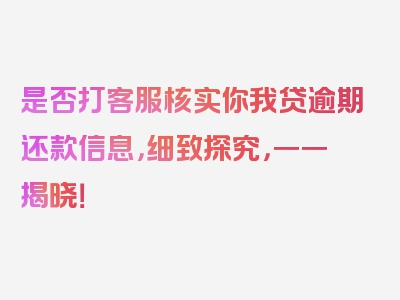 是否打客服核实你我贷逾期还款信息，细致探究，一一揭晓！